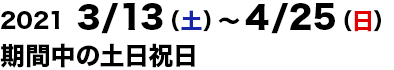 2021 3/13（土）～4/25（日）
期間中の土日祝日